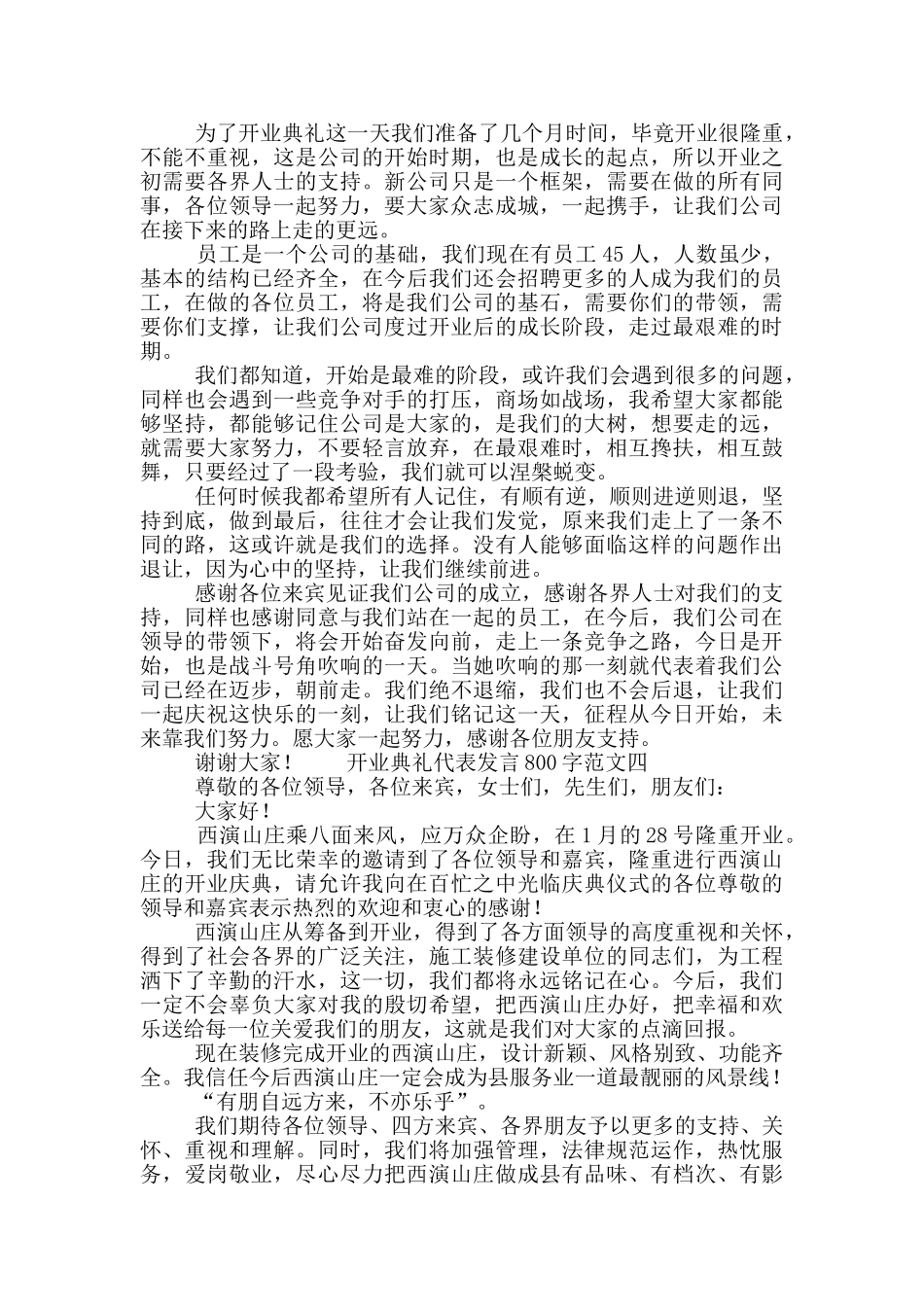 为了开业典礼这一天我们准备了几个月时间，毕竟开业很隆重，不能不重视，这是公司的开始时期，也是成长的起点，所以开业之初需要各界人士的支持。新公司只是一个框架，需要在做的所有同事，各位领导一起努力，要大家众志成城，一起携手，让我们公司在接下来的路上走的更远。

员工是一个公司的基础，我们现在有员工 45 人，人数虽少，基本的结构已经齐全，在今后我们还会招聘更多的人成为我们的员工，在做的各位员工，将是我们公司的基石，需要你们的带领，需要你们支撑，让我们公司度过开业后的成长阶段，走过最艰难的时期。

我们都知道，开始是最难的阶段，或许我们会遇到很多的问题，同样也会遇到一些竞争对手的打压，商场如战场，我希望大家都能够坚持，都能够记住公司是大家的，是我们的大树，想要走的远，就需要大家努力，不要轻言放弃，在最艰难时，相互搀扶，相互鼓舞，只要经过了一段考验，我们就可以涅槃蜕变。

任何时候我都希望所有人记住，有顺有逆，顺则进逆则退，坚持到底，做到最后，往往才会让我们发觉，原来我们走上了一条不同的路，这或许就是我们的选择。没有人能够面临这样的问题作出退让，因为心中的坚持，让我们继续前进。

感谢各位来宾见证我们公司的成立，感谢各界人士对我们的支持，同样也感谢同意与我们站在一起的员工，在今后，我们公司在领导的带领下，将会开始奋发向前，走上一条竞争之路，今日是开始，也是战斗号角吹响的一天。当她吹响的那一刻就代表着我们公司已经在迈步，朝前走。我们绝不退缩，我们也不会后退，让我们一起庆祝这快乐的一刻，让我们铭记这一天，征程从今日开始，未来靠我们努力。愿大家一起努力，感谢各位朋友支持。

谢谢大家！　　开业典礼代表发言 800 字范文四

尊敬的各位领导，各位来宾，女士们，先生们，朋友们：

大家好！

西演山庄乘八面来风，应万众企盼，在 1 月的 28 号隆重开业。今日，我们无比荣幸的邀请到了各位领导和嘉宾，隆重进行西演山庄的开业庆典，请允许我向在百忙之中光临庆典仪式的各位尊敬的领导和嘉宾表示热烈的欢迎和衷心的感谢！

西演山庄从筹备到开业，得到了各方面领导的高度重视和关怀，得到了社会各界的广泛关注，施工装修建设单位的同志们，为工程洒下了辛勤的汗水，这一切，我们都将永远铭记在心。今后，我们一定不会辜负大家对我的殷切希望，把西演山庄办好，把幸福和欢乐送给每一位关爱我们的朋友，这就是我们对大家的点滴回报。

现在装修完成开业的西演山庄，设计新颖、风格别致、功能齐全。我信任今后西演山庄一定会成为县服务业一道最靓丽的风景线！

“有朋自远方来，不亦乐乎”。

我们期待各位领导、四方来宾、各界朋友予以更多的支持、关怀、重视和理解。同时，我们将加强管理，法律规范运作，热忱服务，爱岗敬业，尽心尽力把西演山庄做成县有品味、有档次、有影